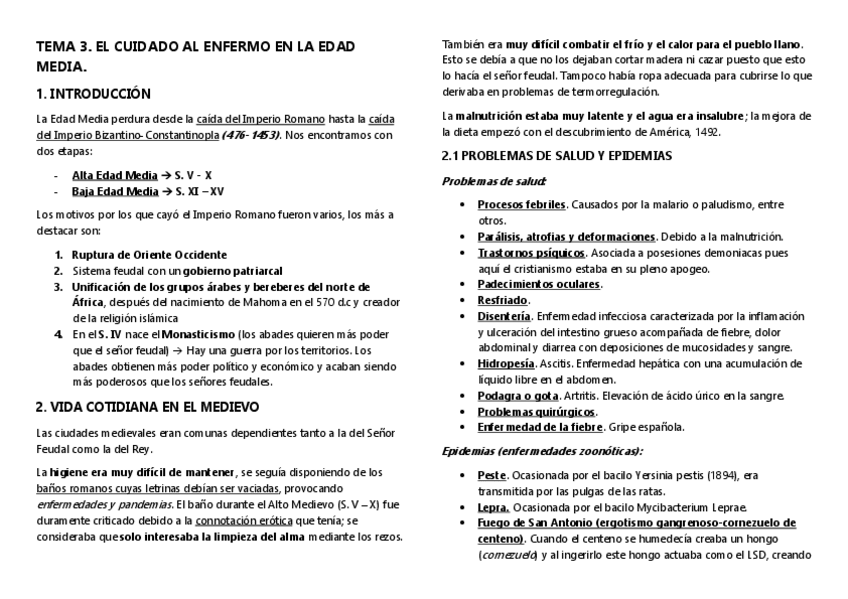 TEMA 3. EL CUIDADO AL ENFERMO EN LA EDAD MEDIA.

1. INTRODUCCIÓN

La Edad Media perdura desde la caída del Imperio Romano hasta la caída del Imperio Bizantino- Constantinopla (476- 1453). Nos encontramos con dos etapas:

- Alta Edad Media → S. V - X
- Baja Edad Media → S. XI – XV

Los motivos por los que cayó el Imperio Romano fueron varios, los más a destacar son:

1. Ruptura de Oriente Occidente
2. Sistema feudal con un gobierno patriarcal
3. Unificación de los grupos árabes y bereberes del norte de África, después del nacimiento de Mahoma en el 570 d.c y creador de la religión islámica
4. En el S. IV nace el Monasticismo (los abades quieren más poder que el señor feudal) → Hay una guerra por los territorios. Los abades obtienen más poder político y económico y acaban siendo más poderosos que los señores feudales.

2. VIDA COTIDIANA EN EL MEDIEVO

Las ciudades medievales eran comunas dependientes tanto a la del Señor Feudal como la del Rey.

La higiene era muy difícil de mantener, se seguía disponiendo de los baños romanos cuyas letrinas debían ser vaciadas, provocando enfermedades y pandemias. El baño durante el Alto Medievo (S. V – X) fue duramente criticado debido a la connotación erótica que tenía; se consideraba que solo interesaba la limpieza del alma mediante los rezos.

También era muy difícil combatir el frío y el calor para el pueblo llano. Esto se debía a que no los dejaban cortar madera ni cazar puesto que esto lo hacía el señor feudal. Tampoco había ropa adecuada para cubrirse lo que derivaba en problemas de termorregulación.

La malnutrición estaba muy latente y el agua era insalubre; la mejora de la dieta empezó con el descubrimiento de América, 1492.

2.1 PROBLEMAS DE SALUD Y EPIDEMIAS

Problemas de salud:

- Procesos febriles. Causados por la malario o paludismo, entre otros.
- Parálisis, atrofias y deformaciones. Debido a la malnutrición.
- Trastornos psíquicos. Asociada a posesiones demoniacas pues aquí el cristianismo estaba en su pleno apogeo.
- Padecimientos oculares.
- Resfriado.
- Disentería. Enfermedad infecciosa caracterizada por la inflamación y ulceración del intestino grueso acompañada de fiebre, dolor abdominal y diarrea con deposiciones de mucosidades y sangre.
- Hidropesía. Ascitis. Enfermedad hepática con una acumulación de líquido libre en el abdomen.
- Podagra o gota. Artritis. Elevación de ácido úrico en la sangre.
- Problemas quirúrgicos.
- Enfermedad de la fiebre. Gripe española.

Epidemias (enfermedades zoonóticas):

- Peste. Ocasionada por el bacilo Yersinia pestis (1894), era transmitida por las pulgas de las ratas.
- Lepra. Ocasionada por el bacilo Mycibacterium Leprae.
- Fuego de San Antonio (ergotismo gangrenoso-cornezuelo de centeno). Cuando el centeno se humedecía creaba un hongo (cornezuelo) y al ingerirlo este hongo actuaba como el LSD, creando